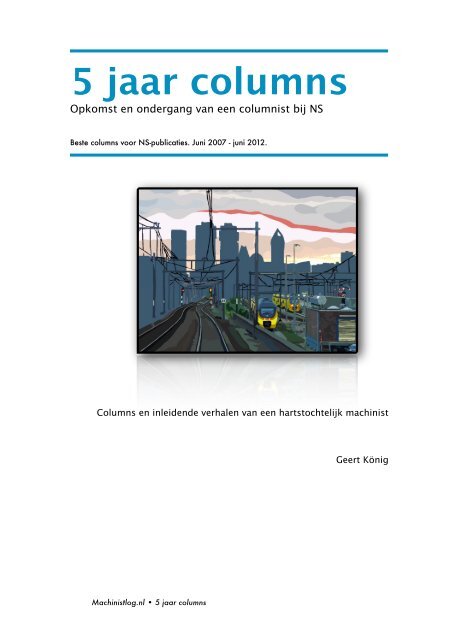 5 jaar columns

Opkomst en ondergang van een columnist bij NS

Beste columns voor NS-publicaties. Juni 2007 - juni 2012.

Columns en inleidende verhalen van een hartstochtelijk machinist

Geert König

Machinistlog.nl • 5 jaar columns